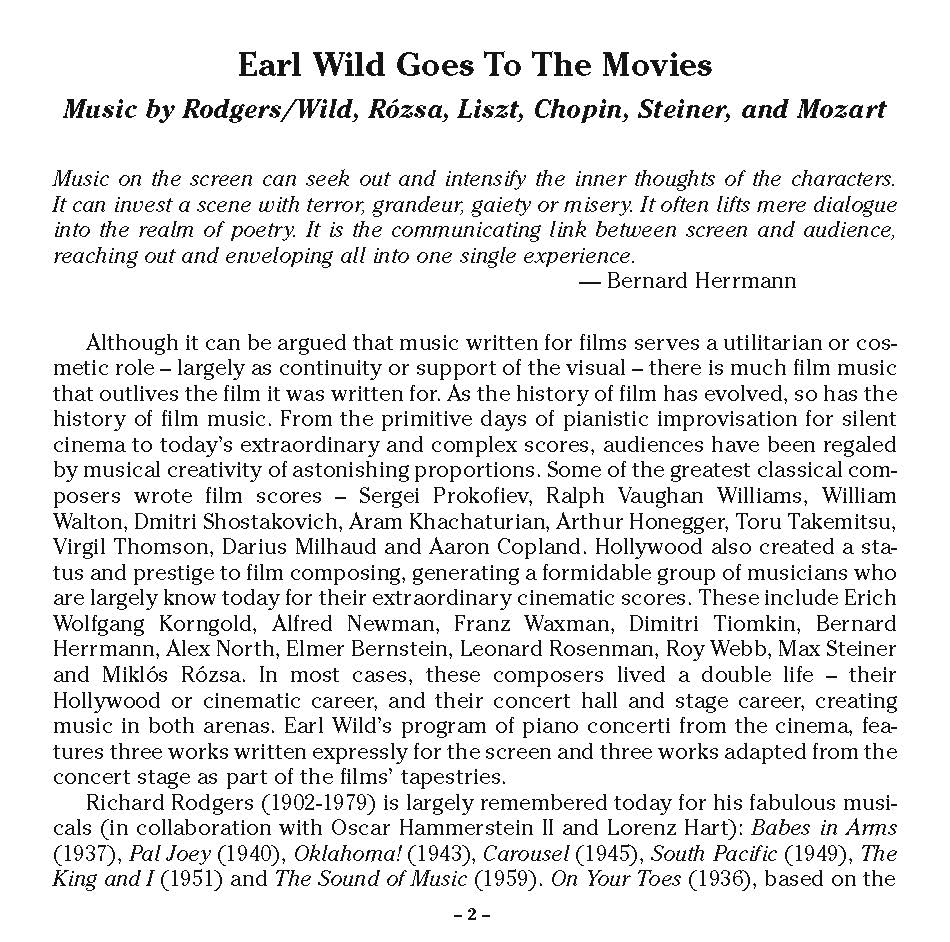 Earl Wild Goes To The Movies

Music by Rodgers/Wild, Rózsa, Liszt, Chopin, Steiner, and Mozart

Music on the screen can seek out and intensify the inner thoughts of the characters. It can invest a scene with terror, grandeur, gaiety or misery. It often lifts mere dialogue into the realm of poetry. It is the communicating link between screen and audience, reaching out and enveloping all into one single experience.

— Bernard Herrmann

Although it can be argued that music written for films serves a utilitarian or cosmetic role – largely as continuity or support of the visual – there is much film music that outlives the film it was written for. As the history of film has evolved, so has the history of film music. From the primitive days of pianistic improvisation for silent cinema to today's extraordinary and complex scores, audiences have been regaled by musical creativity of astonishing proportions. Some of the greatest classical composers wrote film scores – Sergei Prokofiev, Ralph Vaughan Williams, William Walton, Dmitri Shostakovich, Aram Khachaturian, Arthur Honegger, Toru Takemitsu, Virgil Thomson, Darius Milhaud and Aaron Copland. Hollywood also created a status and prestige to film composing, generating a formidable group of musicians who are largely know today for their extraordinary cinematic scores. These include Erich Wolfgang Korngold, Alfred Newman, Franz Waxman, Dimitri Tiomkin, Bernard Herrmann, Alex North, Elmer Bernstein, Leonard Rosenman, Roy Webb, Max Steiner and Miklós Rózsa. In most cases, these composers lived a double life – their Hollywood or cinematic career, and their concert hall and stage career, creating music in both arenas. Earl Wild's program of piano concerti from the cinema, features three works written expressly for the screen and three works adapted from the concert stage as part of the films' tapestries.

Richard Rodgers (1902-1979) is largely remembered today for his fabulous musicals (in collaboration with Oscar Hammerstein II and Lorenz Hart): Babes in Arms (1937), Pal Joey (1940), Oklahoma! (1943), Carousel (1945), South Pacific (1949), The King and I (1951) and The Sound of Music (1959). On Your Toes (1936), based on the

– 2 –